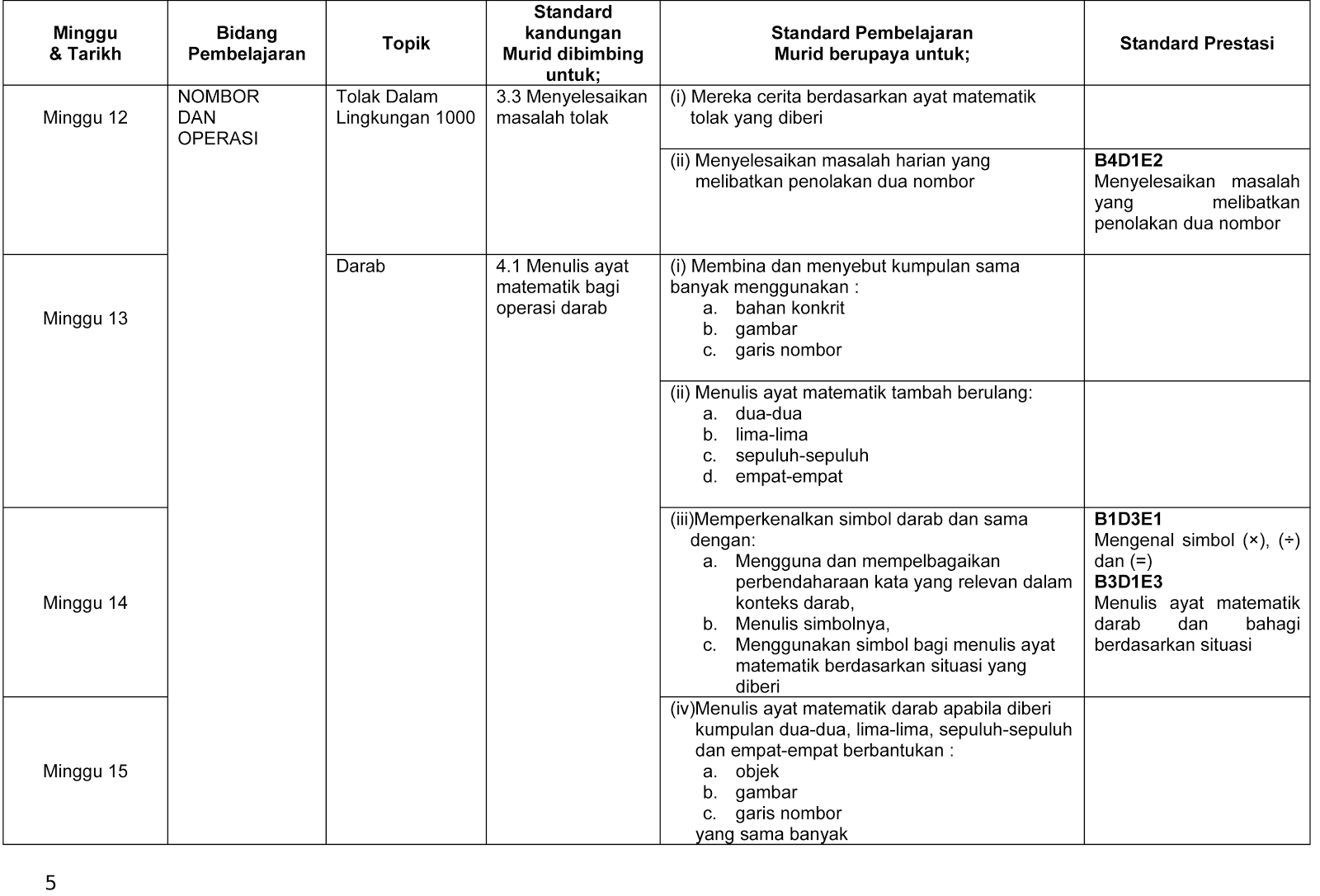 | Minggu & Tarikh | Bidang Pembelajaran | Topik | Standard kandungan Murid dibimbing untuk; | Standard Pembelajaran Murid berupaya untuk; | Standard Prestasi |
|---|---|---|---|---|---|
| Minggu 12 | NOMBOR DAN OPERASI | Tolak Dalam Lingkungan 1000 | 3.3 Menyelesaikan masalah tolak | (i) Mereka cerita berdasarkan ayat matematik tolak yang diberi | |
| | | | | (ii) Menyelesaikan masalah harian yang melibatkan penolakan dua nombor | **B4D1E2** Menyelesaikan masalah yang melibatkan penolakan dua nombor |
| Minggu 13 | | Darab | 4.1 Menulis ayat matematik bagi operasi darab | (i) Membina dan menyebut kumpulan sama banyak menggunakan : a. bahan konkrit b. gambar c. garis nombor | |
| | | | | (ii) Menulis ayat matematik tambah berulang: a. dua-dua b. lima-lima c. sepuluh-sepuluh d. empat-empat | |
| Minggu 14 | | | | (iii)Memperkenalkan simbol darab dan sama dengan: a. Mengguna dan mempelbagaikan perbendaharaan kata yang relevan dalam konteks darab, b. Menulis simbolnya, c. Menggunakan simbol bagi menulis ayat matematik berdasarkan situasi yang diberi | **B1D3E1** Mengenal simbol (×), (÷) dan (=) **B3D1E3** Menulis ayat matematik darab dan bahagi berdasarkan situasi |
| Minggu 15 | | | | (iv)Menulis ayat matematik darab apabila diberi kumpulan dua-dua, lima-lima, sepuluh-sepuluh dan empat-empat berbantukan : a. objek b. gambar c. garis nombor yang sama banyak | |

5